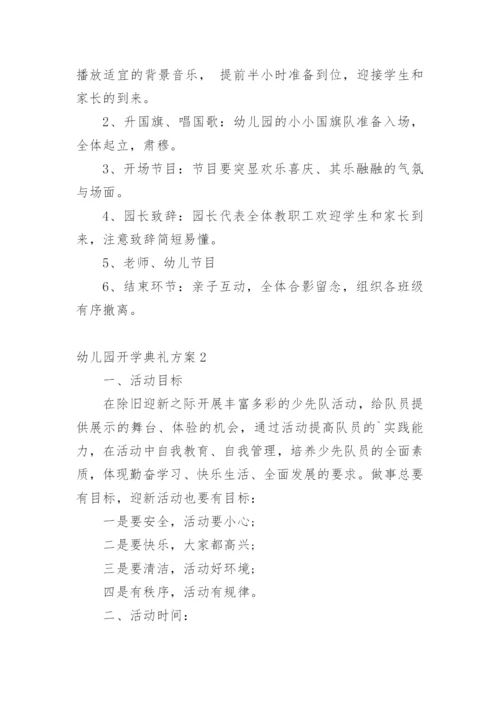 播放适宜的背景音乐， 提前半小时准备到位，迎接学生和家长的到来。

2、升国旗、唱国歌：幼儿园的小小国旗队准备入场，全体起立，肃穆。

3、开场节目：节目要突显欢乐喜庆、其乐融融的气氛与场面。

4、园长致辞：园长代表全体教职工欢迎学生和家长到来，注意致辞简短易懂。

5、老师、幼儿节目

6、结束环节：亲子互动，全体合影留念，组织各班级有序撤离。

幼儿园开学典礼方案2

一、活动目标

在除旧迎新之际开展丰富多彩的少先队活动，给队员提供展示的舞台、体验的机会，通过活动提高队员的`实践能力，在活动中自我教育、自我管理，培养少先队员的全面素质，体现勤奋学习、快乐生活、全面发展的要求。做事总要有目标，迎新活动也要有目标：

一是要安全，活动要小心；

二是要快乐，大家都高兴；

三是要清洁，活动好环境；

四是有秩序，活动有规律。

二、活动时间：